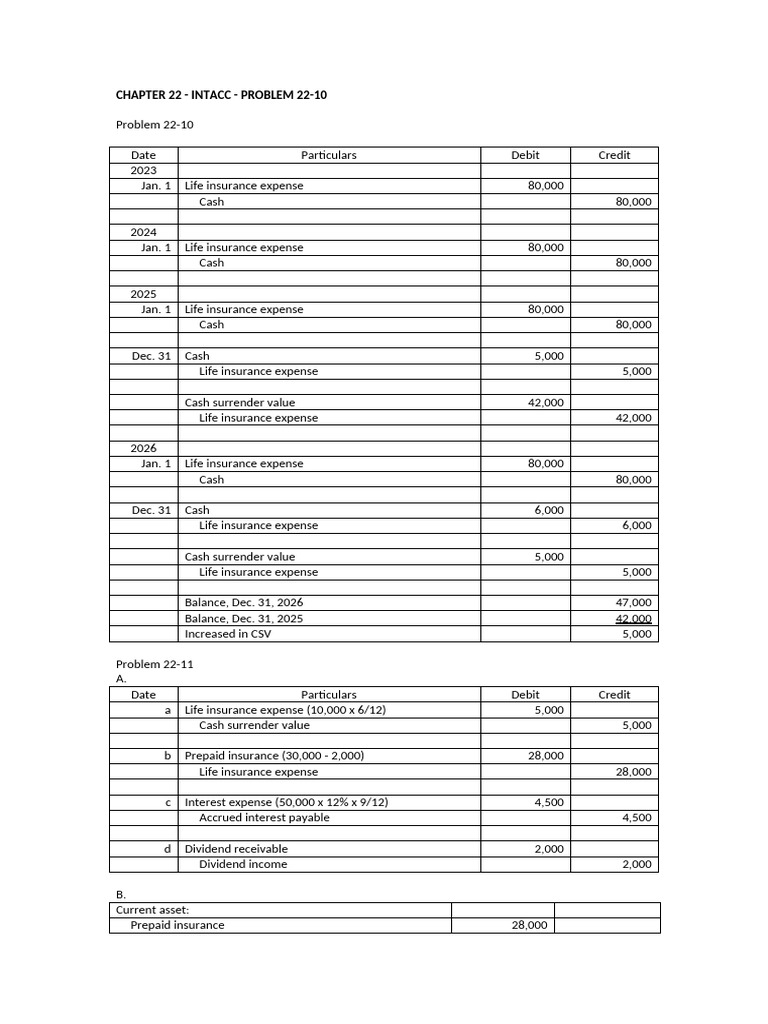 CHAPTER 22 - INTACC - PROBLEM 22-10

Problem 22-10

| Date | Particulars | Debit | Credit |
|---|---|---|---|
| 2023 | | | |
| Jan. 1 | Life insurance expense | 80,000 | |
| | Cash | | 80,000 |
| | | | |
| 2024 | | | |
| Jan. 1 | Life insurance expense | 80,000 | |
| | Cash | | 80,000 |
| | | | |
| 2025 | | | |
| Jan. 1 | Life insurance expense | 80,000 | |
| | Cash | | 80,000 |
| | | | |
| Dec. 31 | Cash | 5,000 | |
| | Life insurance expense | | 5,000 |
| | | | |
| | Cash surrender value | 42,000 | |
| | Life insurance expense | | 42,000 |
| | | | |
| 2026 | | | |
| Jan. 1 | Life insurance expense | 80,000 | |
| | Cash | | 80,000 |
| | | | |
| Dec. 31 | Cash | 6,000 | |
| | Life insurance expense | | 6,000 |
| | | | |
| | Cash surrender value | 5,000 | |
| | Life insurance expense | | 5,000 |
| | | | |
| | Balance, Dec. 31, 2026 | | 47,000 |
| | Balance, Dec. 31, 2025 | | 42,000 |
| | Increased in CSV | | 5,000 |

Problem 22-11
A.

| Date | Particulars | Debit | Credit |
|---|---|---|---|
| a | Life insurance expense (10,000 x 6/12) | 5,000 | |
| | Cash surrender value | | 5,000 |
| | | | |
| b | Prepaid insurance (30,000 - 2,000) | 28,000 | |
| | Life insurance expense | | 28,000 |
| | | | |
| c | Interest expense (50,000 x 12% x 9/12) | 4,500 | |
| | Accrued interest payable | | 4,500 |
| | | | |
| d | Dividend receivable | 2,000 | |
| | Dividend income | | 2,000 |

B.

| Current asset: | | |
|---|---|---|
| Prepaid insurance | 28,000 | |